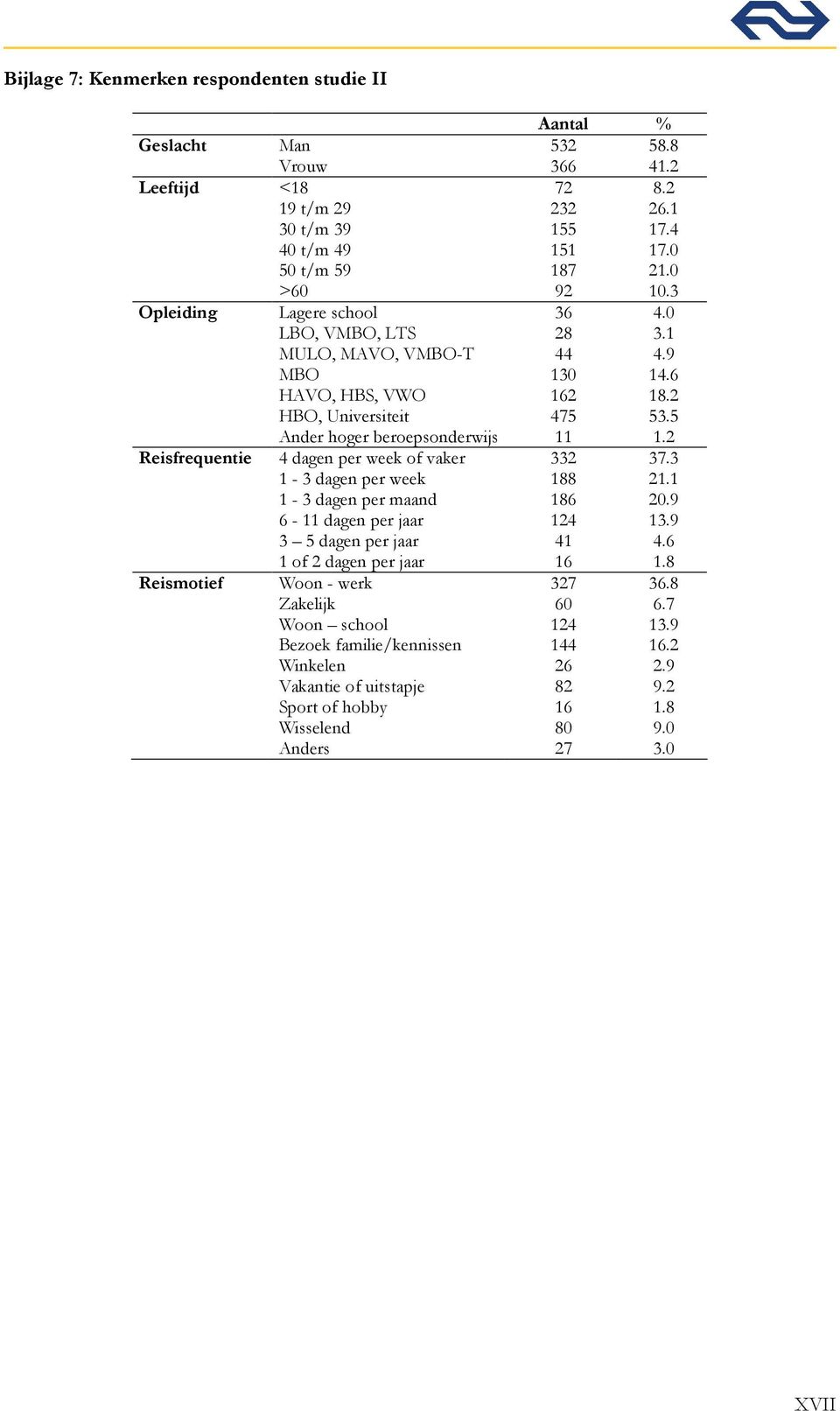 Bijlage 7: Kenmerken respondenten studie II

| | | Aantal | % |
|---|---|---|---|
| Geslacht | Man | 532 | 58.8 |
| | Vrouw | 366 | 41.2 |
| Leeftijd | <18 | 72 | 8.2 |
| | 19 t/m 29 | 232 | 26.1 |
| | 30 t/m 39 | 155 | 17.4 |
| | 40 t/m 49 | 151 | 17.0 |
| | 50 t/m 59 | 187 | 21.0 |
| | >60 | 92 | 10.3 |
| Opleiding | Lagere school | 36 | 4.0 |
| | LBO, VMBO, LTS | 28 | 3.1 |
| | MULO, MAVO, VMBO-T | 44 | 4.9 |
| | MBO | 130 | 14.6 |
| | HAVO, HBS, VWO | 162 | 18.2 |
| | HBO, Universiteit | 475 | 53.5 |
| | Ander hoger beroepsonderwijs | 11 | 1.2 |
| Reisfrequentie | 4 dagen per week of vaker | 332 | 37.3 |
| | 1 - 3 dagen per week | 188 | 21.1 |
| | 1 - 3 dagen per maand | 186 | 20.9 |
| | 6 - 11 dagen per jaar | 124 | 13.9 |
| | 3 – 5 dagen per jaar | 41 | 4.6 |
| | 1 of 2 dagen per jaar | 16 | 1.8 |
| Reismotief | Woon - werk | 327 | 36.8 |
| | Zakelijk | 60 | 6.7 |
| | Woon – school | 124 | 13.9 |
| | Bezoek familie/kennissen | 144 | 16.2 |
| | Winkelen | 26 | 2.9 |
| | Vakantie of uitstapje | 82 | 9.2 |
| | Sport of hobby | 16 | 1.8 |
| | Wisselend | 80 | 9.0 |
| | Anders | 27 | 3.0 |

XVII